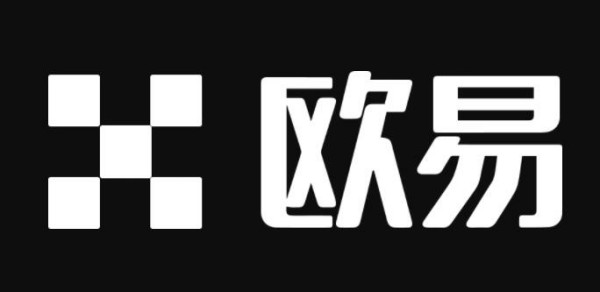 欧易